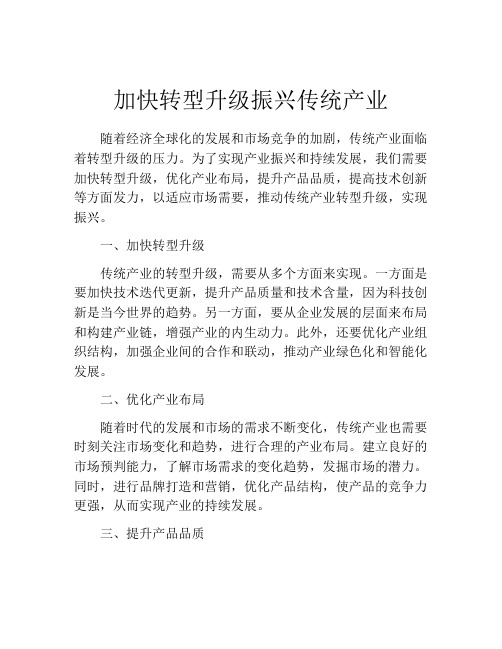 加快转型升级振兴传统产业

随着经济全球化的发展和市场竞争的加剧，传统产业面临着转型升级的压力。为了实现产业振兴和持续发展，我们需要加快转型升级，优化产业布局，提升产品品质，提高技术创新等方面发力，以适应市场需要，推动传统产业转型升级，实现振兴。

一、加快转型升级

传统产业的转型升级，需要从多个方面来实现。一方面是要加快技术迭代更新，提升产品质量和技术含量，因为科技创新是当今世界的趋势。另一方面，要从企业发展的层面来布局和构建产业链，增强产业的内生动力。此外，还要优化产业组织结构，加强企业间的合作和联动，推动产业绿色化和智能化发展。

二、优化产业布局

随着时代的发展和市场的需求不断变化，传统产业也需要时刻关注市场变化和趋势，进行合理的产业布局。建立良好的市场预判能力，了解市场需求的变化趋势，发掘市场的潜力。同时，进行品牌打造和营销，优化产品结构，使产品的竞争力更强，从而实现产业的持续发展。

三、提升产品品质